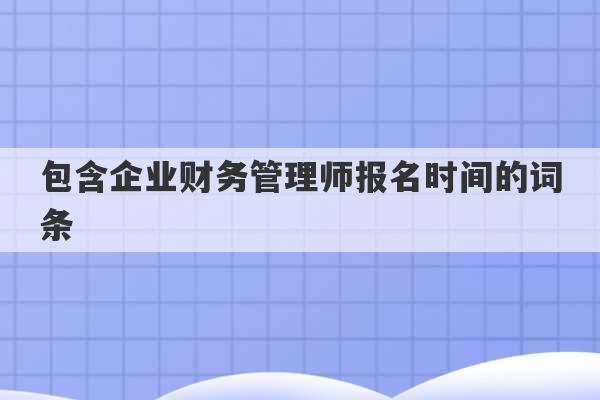 包含企业财务管理师报名时间的词条